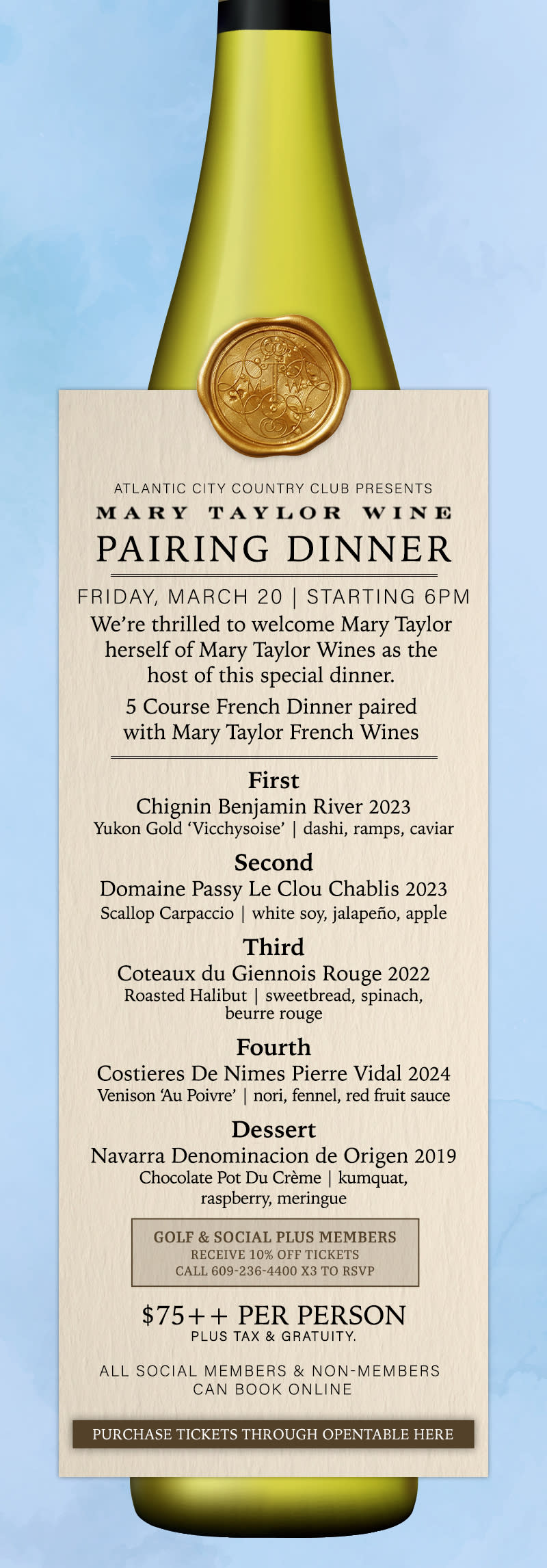 ATLANTIC CITY COUNTRY CLUB PRESENTS
MARY TAYLOR WINE
PAIRING DINNER

FRIDAY, MARCH 20 | STARTING 6PM

We're thrilled to welcome Mary Taylor herself of Mary Taylor Wines as the host of this special dinner.

5 Course French Dinner paired with Mary Taylor French Wines

First
Chignin Benjamin River 2023
Yukon Gold 'Vicchysoise' | dashi, ramps, caviar

Second
Domaine Passy Le Clou Chablis 2023
Scallop Carpaccio | white soy, jalapeño, apple

Third
Coteaux du Giennois Rouge 2022
Roasted Halibut | sweetbread, spinach, beurre rouge

Fourth
Costieres De Nimes Pierre Vidal 2024
Venison 'Au Poivre' | nori, fennel, red fruit sauce

Dessert
Navarra Denominacion de Origen 2019
Chocolate Pot Du Crème | kumquat, raspberry, meringue

GOLF & SOCIAL PLUS MEMBERS
RECEIVE 10% OFF TICKETS
CALL 609-236-4400 X3 TO RSVP

$75++ PER PERSON
PLUS TAX & GRATUITY.

ALL SOCIAL MEMBERS & NON-MEMBERS CAN BOOK ONLINE

PURCHASE TICKETS THROUGH OPENTABLE HERE